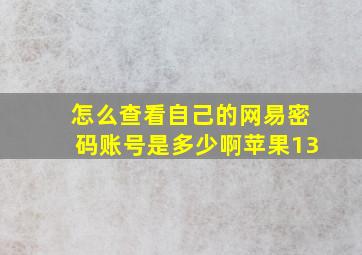 怎么查看自己的网易密码账号是多少啊苹果13